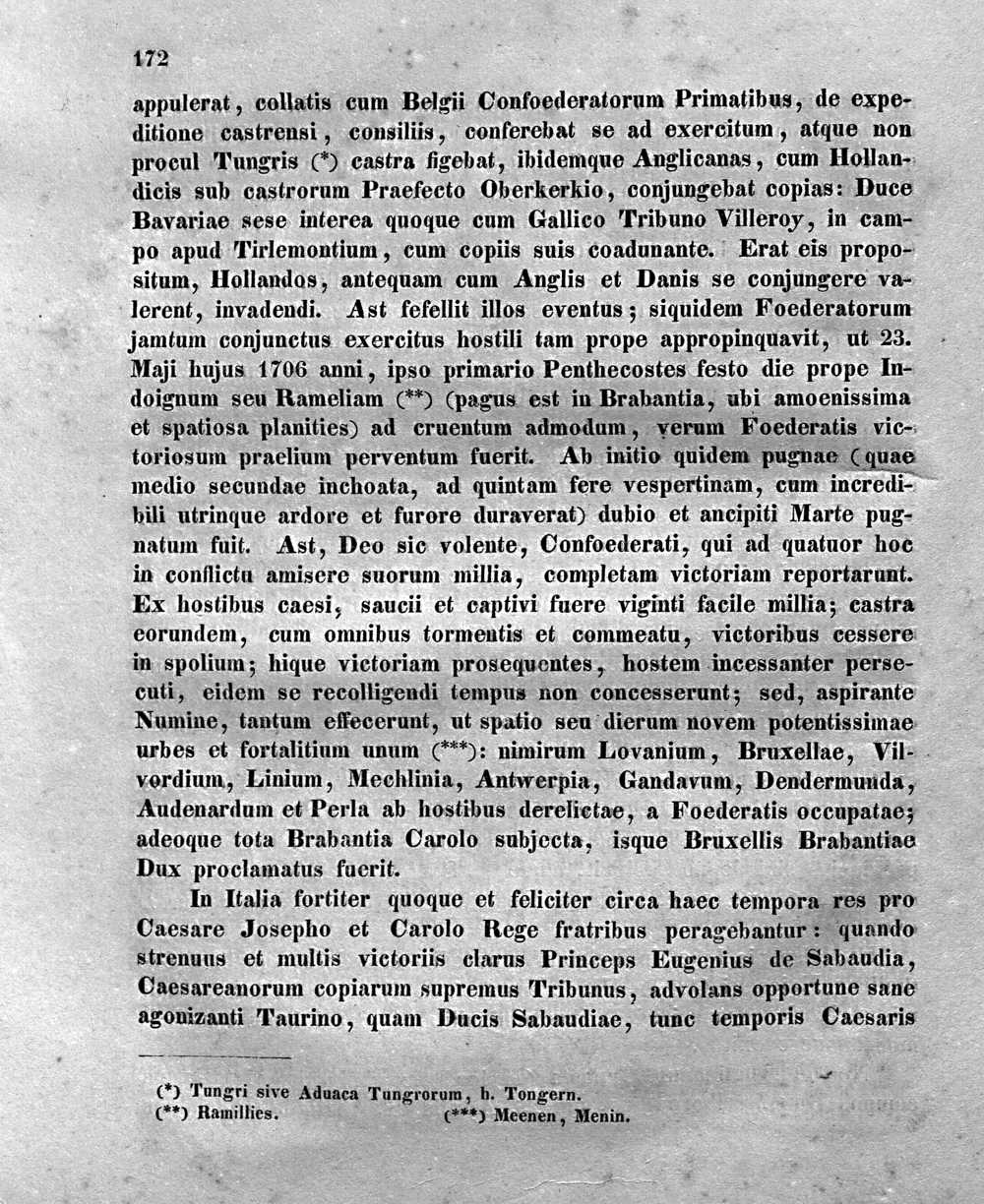 172

appulerat, collatis cum Belgii Confoederatorum Primatibus, de expeditione castrensi, consiliis, conferebat se ad exercitum, atque non procul Tungris (*) castra figebat, ibidemque Anglicanas, cum Hollandicis sub castrorum Praefecto Oberkerkio, conjungebat copias: Duce Bavariae sese interea quoque cum Gallico Tribuno Villeroy, in campo apud Tirlemontium, cum copiis suis coadunante. Erat eis propositum, Hollandos, antequam cum Anglis et Danis se conjungere valerent, invadendi. Ast fefellit illos eventus; siquidem Foederatorum jamtum conjunctus exercitus hostili tam prope appropinquavit, ut 23. Maji hujus 1706 anni, ipso primario Penthecostes festo die prope Indoignum seu Rameliam (**) (pagus est in Brabantia, ubi amoenissima et spatiosa planities) ad cruentum admodum, verum Foederatis victoriosum praelium perventum fuerit. Ab initio quidem pugnae (quae medio secundae inchoata, ad quintam fere vespertinam, cum incredibili utrinque ardore et furore duraverat) dubio et ancipiti Marte pugnatum fuit. Ast, Deo sic volente, Confoederati, qui ad quatuor hoc in conflictu amisere suorum millia, completam victoriam reportarunt. Ex hostibus caesi, saucii et captivi fuere viginti facile millia; castra eorundem, cum omnibus tormentis et commeatu, victoribus cessere in spolium; hique victoriam prosequentes, hostem incessanter persecuti, eidem se recolligendi tempus non concesserunt; sed, aspirante Numine, tantum effecerunt, ut spatio seu dierum novem potentissimae urbes et fortalitium unum (***): nimirum Lovanium, Bruxellae, Vilvordium, Linium, Mechlinia, Antwerpia, Gandavum, Dendermunda, Audenardum et Perla ab hostibus derelictae, a Foederatis occupatae; adeoque tota Brabantia Carolo subjecta, isque Bruxellis Brabantiae Dux proclamatus fuerit.

In Italia fortiter quoque et feliciter circa haec tempora res pro Caesare Josepho et Carolo Rege fratribus peragebantur: quando strenuus et multis victoriis clarus Princeps Eugenius de Sabaudia, Caesareanorum copiarum supremus Tribunus, advolans opportune sane agonizanti Taurino, quam Ducis Sabaudiae, tunc temporis Caesaris

(*) Tungri sive Aduaca Tungrorum, h. Tongern.
(**) Ramillies. (***) Meenen, Menin.